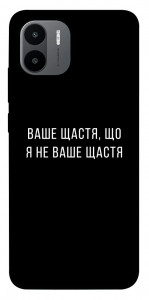 ВАШЕ ЩАСТЯ, ЩО
Я НЕ ВАШЕ ЩАСТЯ